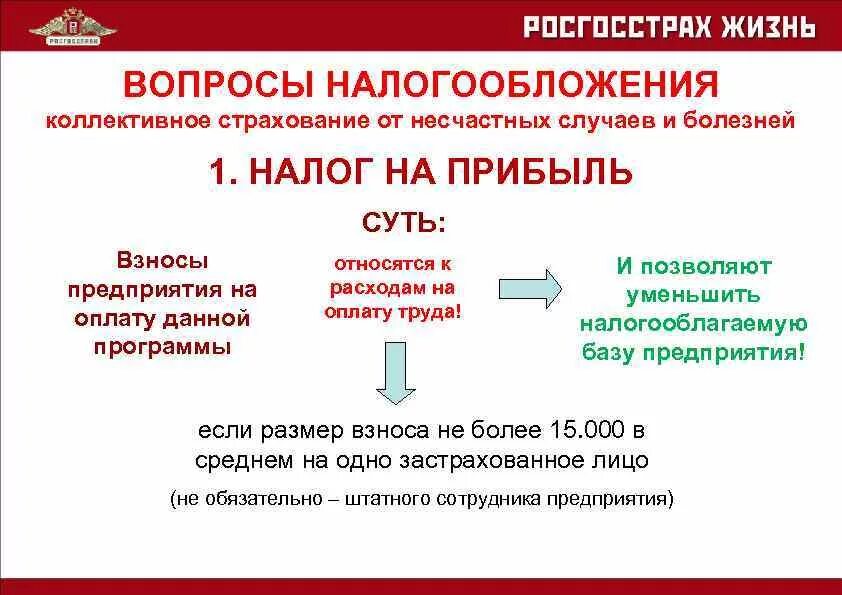 РОСГОССТРАХ

РОСГОССТРАХ ЖИЗНЬ

ВОПРОСЫ НАЛОГООБЛОЖЕНИЯ
коллективное страхование от несчастных случаев и болезней

1. НАЛОГ НА ПРИБЫЛЬ

СУТЬ:

Взносы предприятия на оплату данной программы

относятся к расходам на оплату труда!

И позволяют уменьшить налогооблагаемую базу предприятия!

если размер взноса не более 15.000 в среднем на одно застрахованное лицо

(не обязательно – штатного сотрудника предприятия)